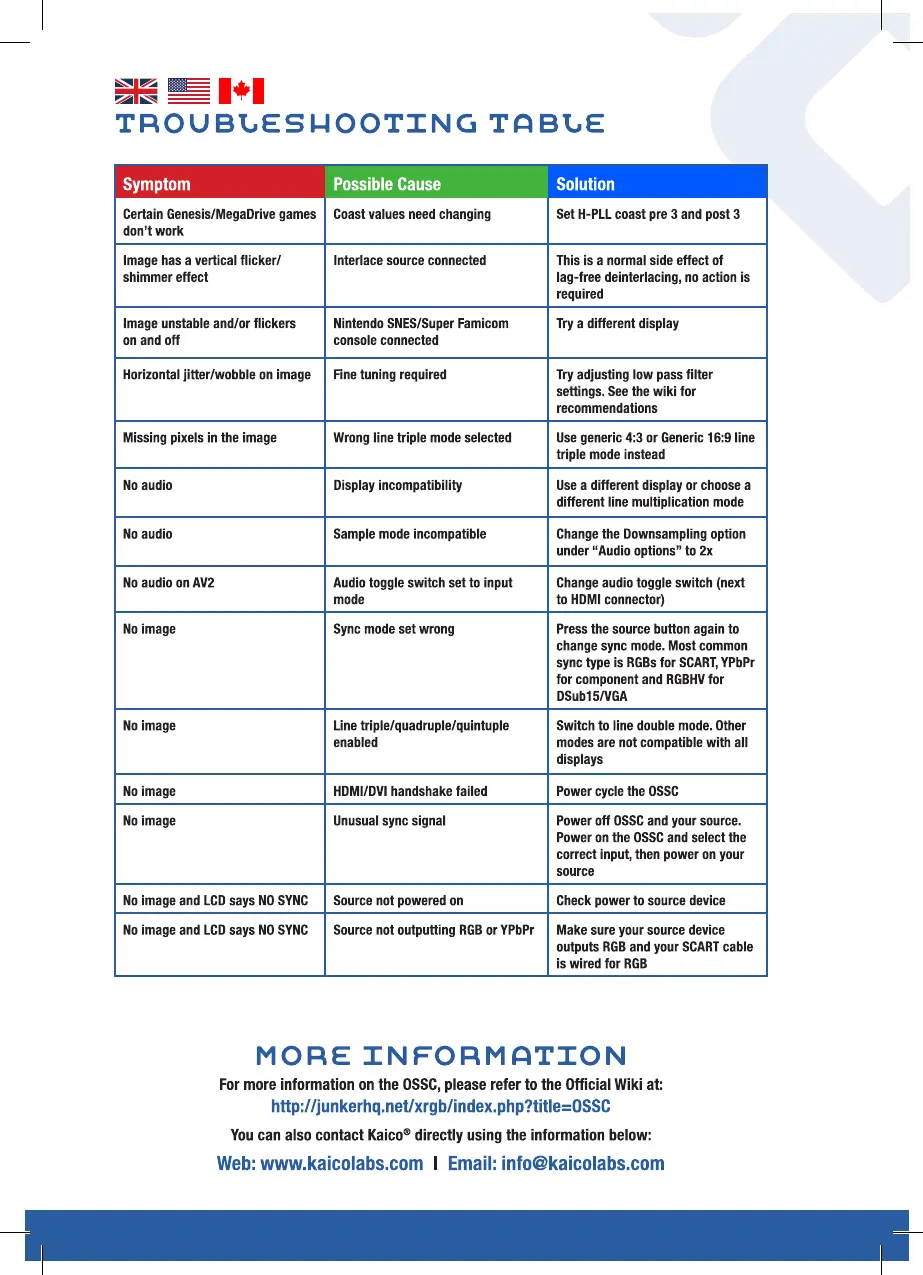 TROUBLESHOOTING TABLE

| Symptom | Possible Cause | Solution |
|---|---|---|
| Certain Genesis/MegaDrive games don't work | Coast values need changing | Set H-PLL coast pre 3 and post 3 |
| Image has a vertical flicker/ shimmer effect | Interlace source connected | This is a normal side effect of lag-free deinterlacing, no action is required |
| Image unstable and/or flickers on and off | Nintendo SNES/Super Famicom console connected | Try a different display |
| Horizontal jitter/wobble on image | Fine tuning required | Try adjusting low pass filter settings. See the wiki for recommendations |
| Missing pixels in the image | Wrong line triple mode selected | Use generic 4:3 or Generic 16:9 line triple mode instead |
| No audio | Display incompatibility | Use a different display or choose a different line multiplication mode |
| No audio | Sample mode incompatible | Change the Downsampling option under “Audio options” to 2x |
| No audio on AV2 | Audio toggle switch set to input mode | Change audio toggle switch (next to HDMI connector) |
| No image | Sync mode set wrong | Press the source button again to change sync mode. Most common sync type is RGBs for SCART, YPbPr for component and RGBHV for DSub15/VGA |
| No image | Line triple/quadruple/quintuple enabled | Switch to line double mode. Other modes are not compatible with all displays |
| No image | HDMI/DVI handshake failed | Power cycle the OSSC |
| No image | Unusual sync signal | Power off OSSC and your source. Power on the OSSC and select the correct input, then power on your source |
| No image and LCD says NO SYNC | Source not powered on | Check power to source device |
| No image and LCD says NO SYNC | Source not outputting RGB or YPbPr | Make sure your source device outputs RGB and your SCART cable is wired for RGB |

MORE INFORMATION

For more information on the OSSC, please refer to the Official Wiki at:
http://junkerhq.net/xrgb/index.php?title=OSSC

You can also contact Kaico® directly using the information below:

Web: www.kaicolabs.com I Email: info@kaicolabs.com